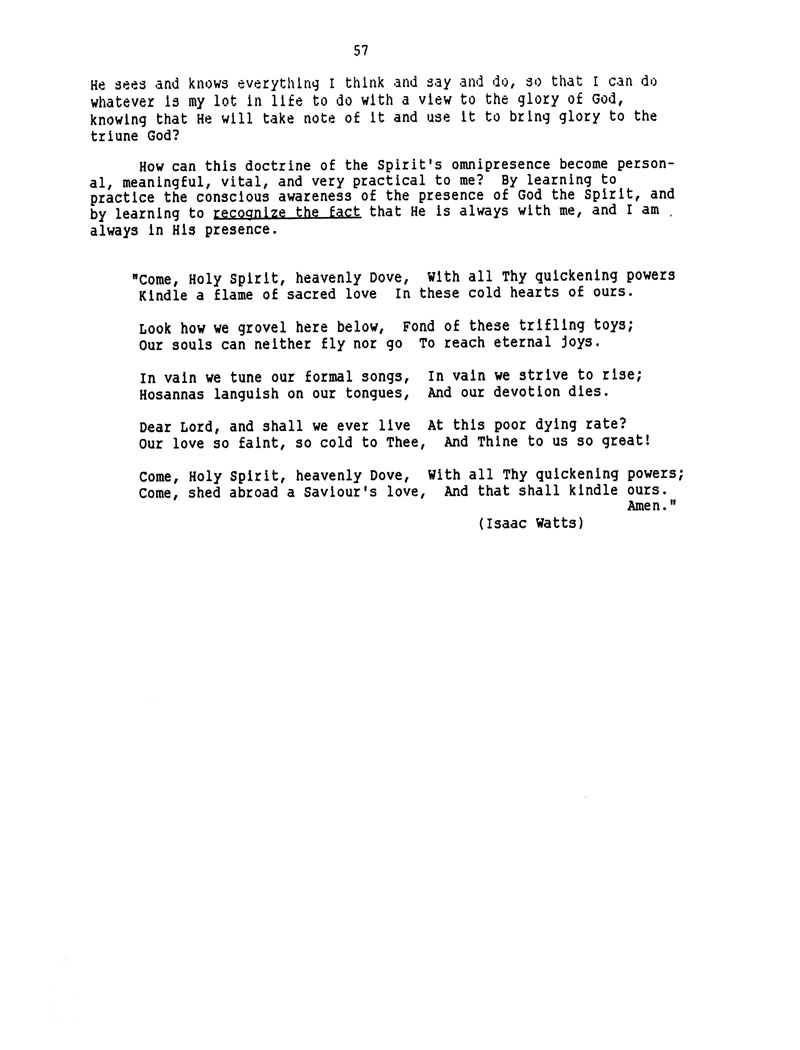 57

He sees and knows everything I think and say and do, so that I can do whatever is my lot in life to do with a view to the glory of God, knowing that He will take note of it and use it to bring glory to the triune God?

How can this doctrine of the Spirit's omnipresence become personal, meaningful, vital, and very practical to me? By learning to practice the conscious awareness of the presence of God the Spirit, and by learning to recognize the fact that He is always with me, and I am always in His presence.

"Come, Holy Spirit, heavenly Dove, With all Thy quickening powers
Kindle a flame of sacred love In these cold hearts of ours.

Look how we grovel here below, Fond of these trifling toys;
Our souls can neither fly nor go To reach eternal joys.

In vain we tune our formal songs, In vain we strive to rise;
Hosannas languish on our tongues, And our devotion dies.

Dear Lord, and shall we ever live At this poor dying rate?
Our love so faint, so cold to Thee, And Thine to us so great!

Come, Holy Spirit, heavenly Dove, With all Thy quickening powers;
Come, shed abroad a Saviour's love, And that shall kindle ours.
Amen."

(Isaac Watts)